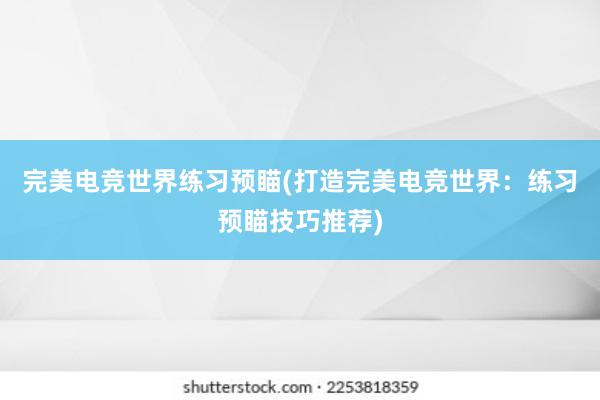 完美电竞世界练习预瞄(打造完美电竞世界：练习预瞄技巧推荐)

shutterstock.com · 2253818359